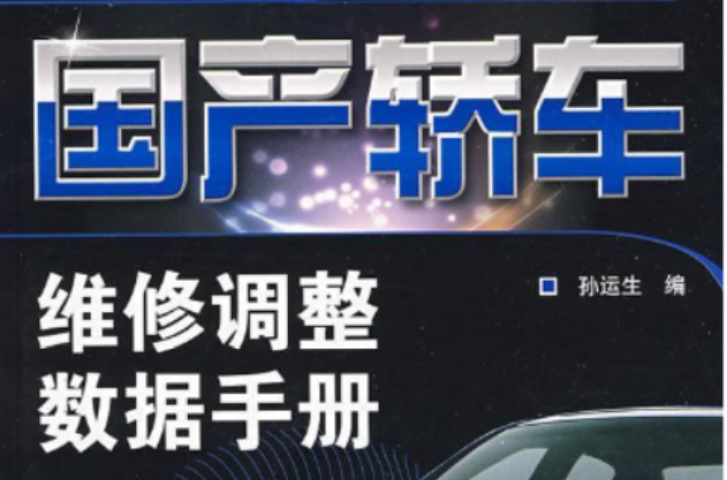 国产轿车

维修调整
数据手册

孙运生 编